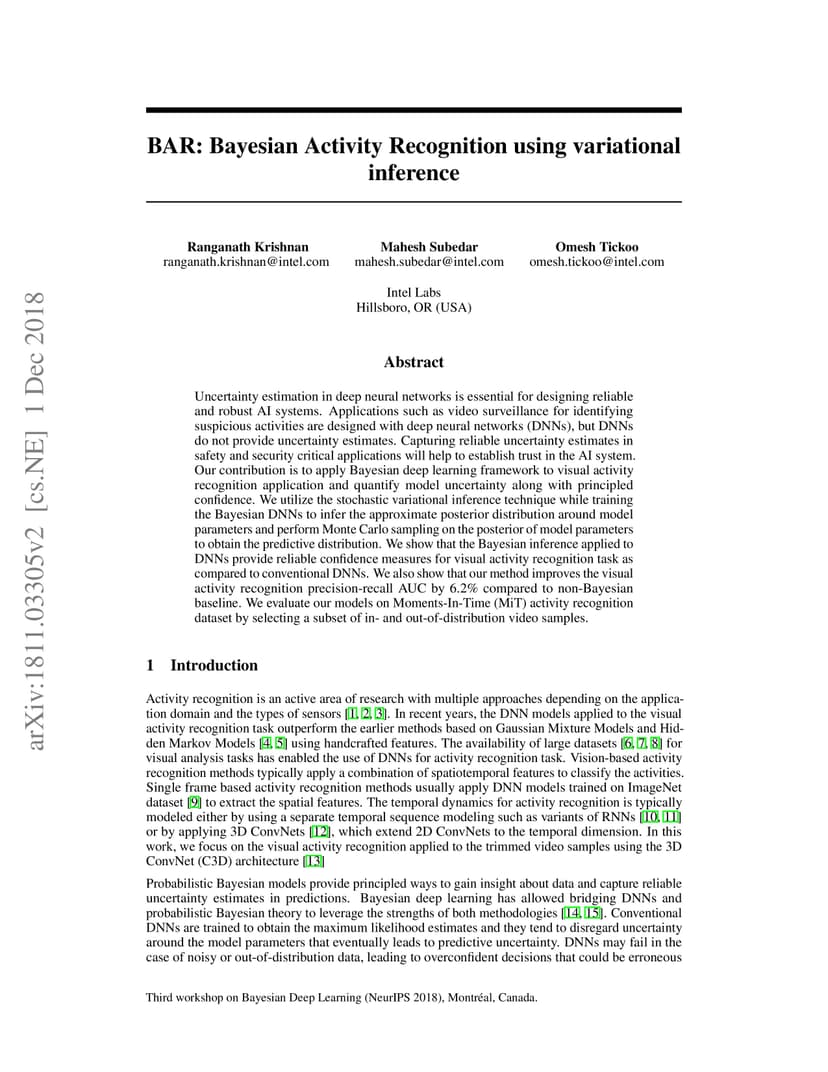 arXiv:1811.03305v2 [cs.NE] 1 Dec 2018

BAR: Bayesian Activity Recognition using variational inference

Ranganath Krishnan
ranganath.krishnan@intel.com

Mahesh Subedar
mahesh.subedar@intel.com

Omesh Tickoo
omesh.tickoo@intel.com

Intel Labs
Hillsboro, OR (USA)

Abstract

Uncertainty estimation in deep neural networks is essential for designing reliable and robust AI systems. Applications such as video surveillance for identifying suspicious activities are designed with deep neural networks (DNNs), but DNNs do not provide uncertainty estimates. Capturing reliable uncertainty estimates in safety and security critical applications will help to establish trust in the AI system. Our contribution is to apply Bayesian deep learning framework to visual activity recognition application and quantify model uncertainty along with principled confidence. We utilize the stochastic variational inference technique while training the Bayesian DNNs to infer the approximate posterior distribution around model parameters and perform Monte Carlo sampling on the posterior of model parameters to obtain the predictive distribution. We show that the Bayesian inference applied to DNNs provide reliable confidence measures for visual activity recognition task as compared to conventional DNNs. We also show that our method improves the visual activity recognition precision-recall AUC by 6.2% compared to non-Bayesian baseline. We evaluate our models on Moments-In-Time (MiT) activity recognition dataset by selecting a subset of in- and out-of-distribution video samples.

1 Introduction

Activity recognition is an active area of research with multiple approaches depending on the application domain and the types of sensors [1, 2, 3]. In recent years, the DNN models applied to the visual activity recognition task outperform the earlier methods based on Gaussian Mixture Models and Hidden Markov Models [4, 5] using handcrafted features. The availability of large datasets [6, 7, 8] for visual analysis tasks has enabled the use of DNNs for activity recognition task. Vision-based activity recognition methods typically apply a combination of spatiotemporal features to classify the activities. Single frame based activity recognition methods usually apply DNN models trained on ImageNet dataset [9] to extract the spatial features. The temporal dynamics for activity recognition is typically modeled either by using a separate temporal sequence modeling such as variants of RNNs [10, 11] or by applying 3D ConvNets [12], which extend 2D ConvNets to the temporal dimension. In this work, we focus on the visual activity recognition applied to the trimmed video samples using the 3D ConvNet (C3D) architecture [13]

Probabilistic Bayesian models provide principled ways to gain insight about data and capture reliable uncertainty estimates in predictions. Bayesian deep learning has allowed bridging DNNs and probabilistic Bayesian theory to leverage the strengths of both methodologies [14, 15]. Conventional DNNs are trained to obtain the maximum likelihood estimates and they tend to disregard uncertainty around the model parameters that eventually leads to predictive uncertainty. DNNs may fail in the case of noisy or out-of-distribution data, leading to overconfident decisions that could be erroneous

Third workshop on Bayesian Deep Learning (NeurIPS 2018), Montréal, Canada.